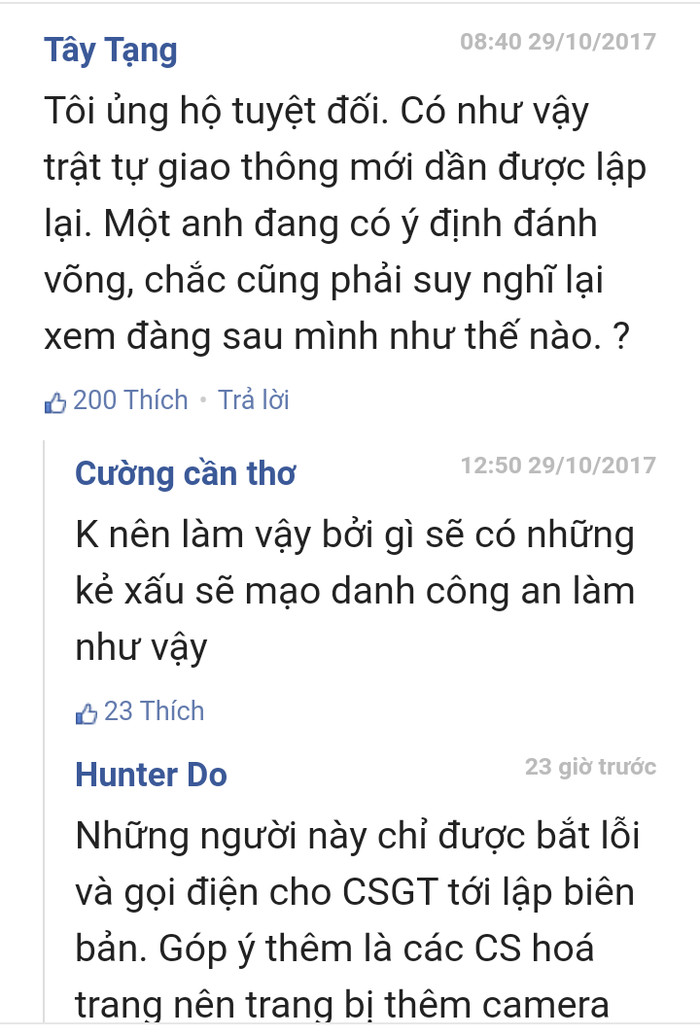 Tây Tạng
08:40 29/10/2017

Tôi ủng hộ tuyệt đối. Có như vậy trật tự giao thông mới dần được lập lại. Một anh đang có ý định đánh võng, chắc cũng phải suy nghĩ lại xem đàng sau mình như thế nào. ?

200 Thích • Trả lời

Cường cần thơ
12:50 29/10/2017

K nên làm vậy bởi gì sẽ có những kẻ xấu sẽ mạo danh công an làm như vậy

23 Thích

Hunter Do
23 giờ trước

Những người này chỉ được bắt lỗi và gọi điện cho CSGT tới lập biên bản. Góp ý thêm là các CS hoá trang nên trang bị thêm camera